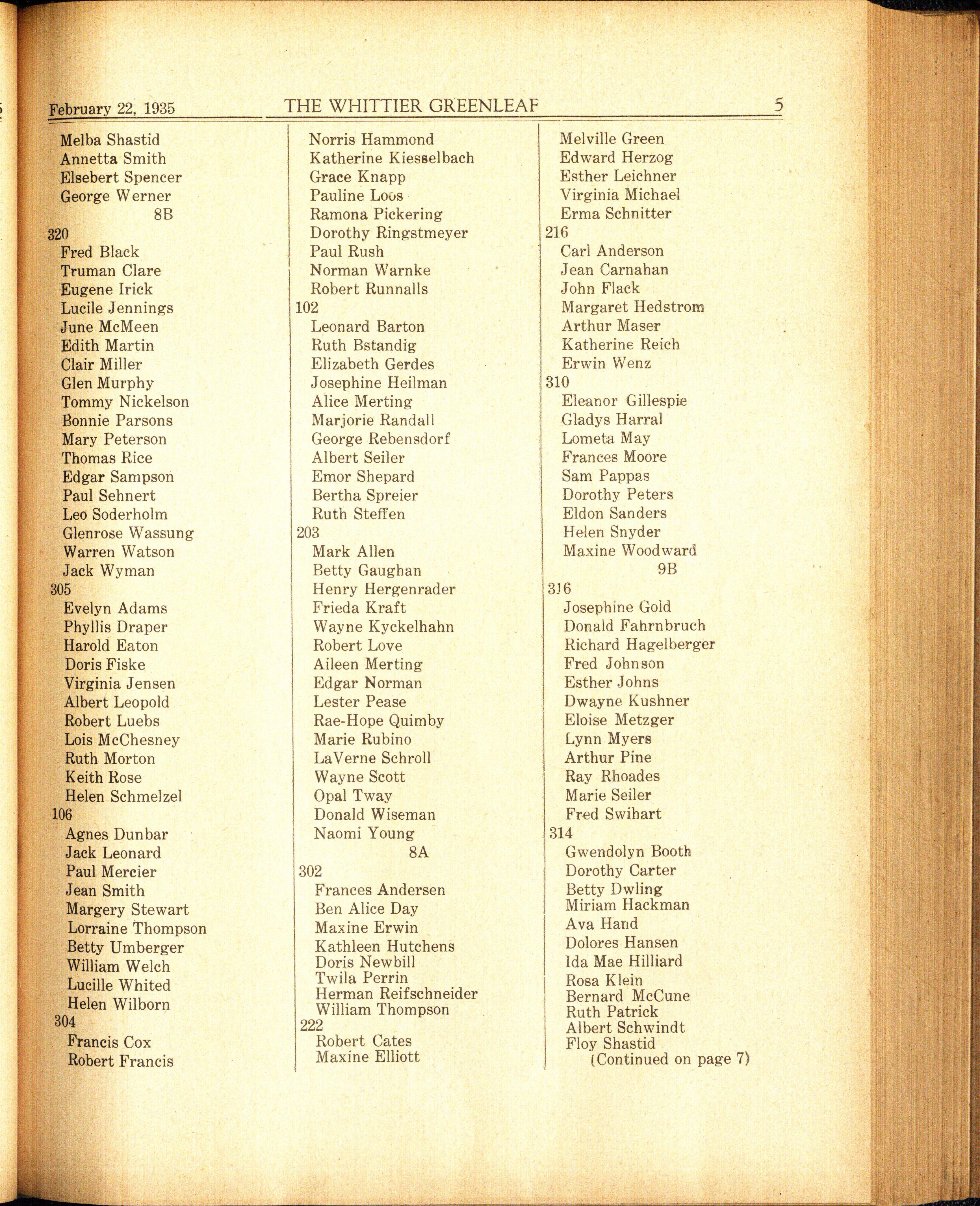 February 22, 1935 THE WHITTIER GREENLEAF 5

Melba Shastid
Annetta Smith
Elsebert Spencer
George Werner
8B
320
Fred Black
Truman Clare
Eugene Irick
Lucile Jennings
June McMeen
Edith Martin
Clair Miller
Glen Murphy
Tommy Nickelson
Bonnie Parsons
Mary Peterson
Thomas Rice
Edgar Sampson
Paul Sehnert
Leo Soderholm
Glenrose Wassung
Warren Watson
Jack Wyman
305
Evelyn Adams
Phyllis Draper
Harold Eaton
Doris Fiske
Virginia Jensen
Albert Leopold
Robert Luebs
Lois McChesney
Ruth Morton
Keith Rose
Helen Schmelzel
106
Agnes Dunbar
Jack Leonard
Paul Mercier
Jean Smith
Margery Stewart
Lorraine Thompson
Betty Umberger
William Welch
Lucille Whited
Helen Wilborn
304
Francis Cox
Robert Francis

Norris Hammond
Katherine Kiesselbach
Grace Knapp
Pauline Loos
Ramona Pickering
Dorothy Ringstmeyer
Paul Rush
Norman Warnke
Robert Runnalls
102
Leonard Barton
Ruth Bstandig
Elizabeth Gerdes
Josephine Heilman
Alice Merting
Marjorie Randall
George Rebensdorf
Albert Seiler
Emor Shepard
Bertha Spreier
Ruth Steffen
203
Mark Allen
Betty Gaughan
Henry Hergenrader
Frieda Kraft
Wayne Kyckelhahn
Robert Love
Aileen Merting
Edgar Norman
Lester Pease
Rae-Hope Quimby
Marie Rubino
LaVerne Schroll
Wayne Scott
Opal Tway
Donald Wiseman
Naomi Young
8A
302
Frances Andersen
Ben Alice Day
Maxine Erwin
Kathleen Hutchens
Doris Newbill
Twila Perrin
Herman Reifschneider
William Thompson
222
Robert Cates
Maxine Elliott

Melville Green
Edward Herzog
Esther Leichner
Virginia Michael
Erma Schnitter
216
Carl Anderson
Jean Carnahan
John Flack
Margaret Hedstrom
Arthur Maser
Katherine Reich
Erwin Wenz
310
Eleanor Gillespie
Gladys Harral
Lometa May
Frances Moore
Sam Pappas
Dorothy Peters
Eldon Sanders
Helen Snyder
Maxine Woodward
9B
316
Josephine Gold
Donald Fahrnbruch
Richard Hagelberger
Fred Johnson
Esther Johns
Dwayne Kushner
Eloise Metzger
Lynn Myers
Arthur Pine
Ray Rhoades
Marie Seiler
Fred Swihart
314
Gwendolyn Booth
Dorothy Carter
Betty Dwling
Miriam Hackman
Ava Hand
Dolores Hansen
Ida Mae Hilliard
Rosa Klein
Bernard McCune
Ruth Patrick
Albert Schwindt
Floy Shastid
(Continued on page 7)